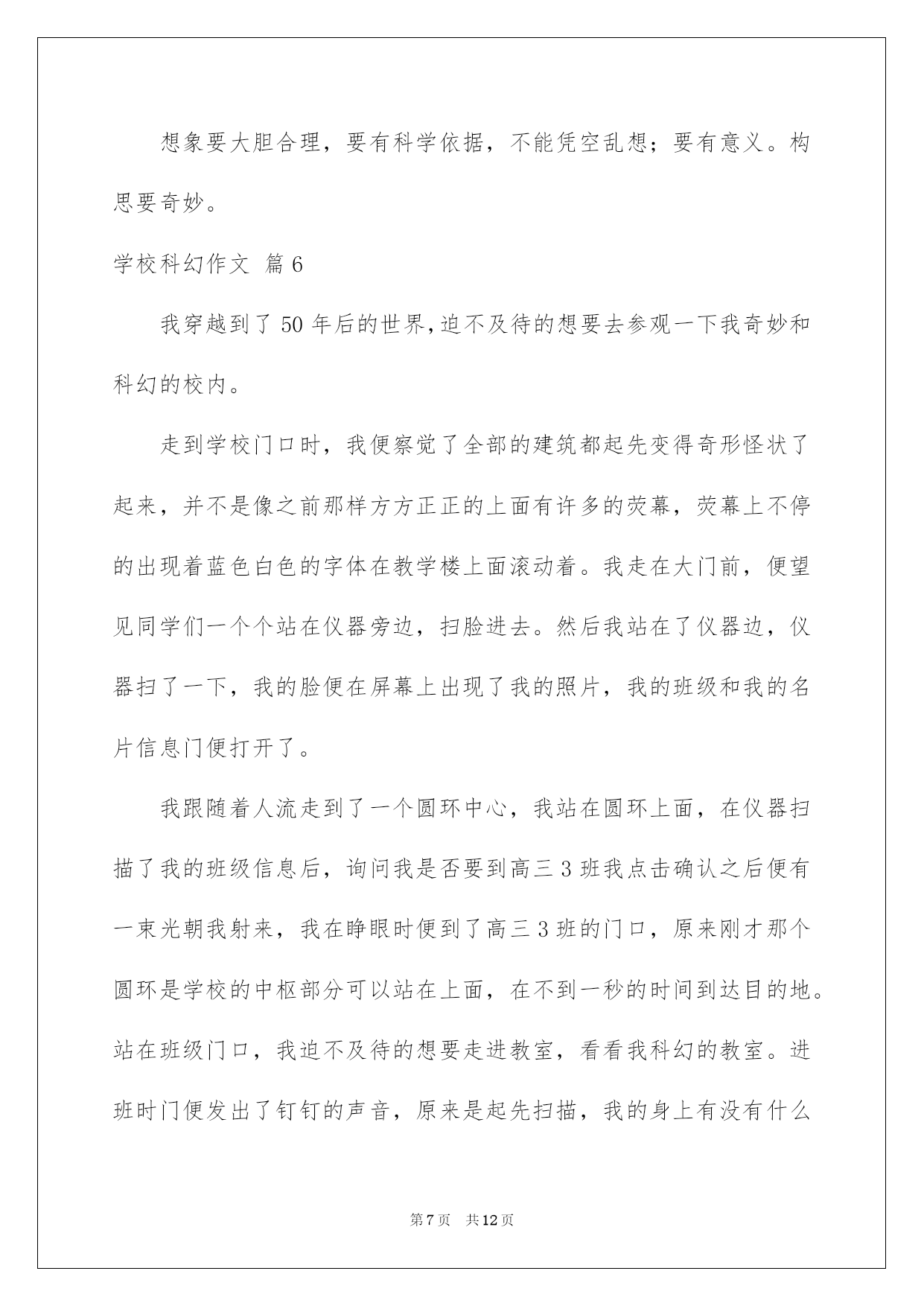 想象要大胆合理，要有科学依据，不能凭空乱想；要有意义。构思要奇妙。

学校科幻作文 篇6

我穿越到了50年后的世界,迫不及待的想要去参观一下我奇妙和科幻的校内。

走到学校门口时，我便察觉了全部的建筑都起先变得奇形怪状了起来，并不是像之前那样方方正正的上面有许多的荧幕，荧幕上不停的出现着蓝色白色的字体在教学楼上面滚动着。我走在大门前，便望见同学们一个个站在仪器旁边，扫脸进去。然后我站在了仪器边，仪器扫了一下，我的脸便在屏幕上出现了我的照片，我的班级和我的名片信息门便打开了。

我跟随着人流走到了一个圆环中心，我站在圆环上面，在仪器扫描了我的班级信息后，询问我是否要到高三3班我点击确认之后便有一束光朝我射来，我在睁眼时便到了高三3班的门口，原来刚才那个圆环是学校的中枢部分可以站在上面，在不到一秒的时间到达目的地。站在班级门口，我迫不及待的想要走进教室，看看我科幻的教室。进班时门便发出了钉钉的声音，原来是起先扫描，我的身上有没有什么

第7页 共12页